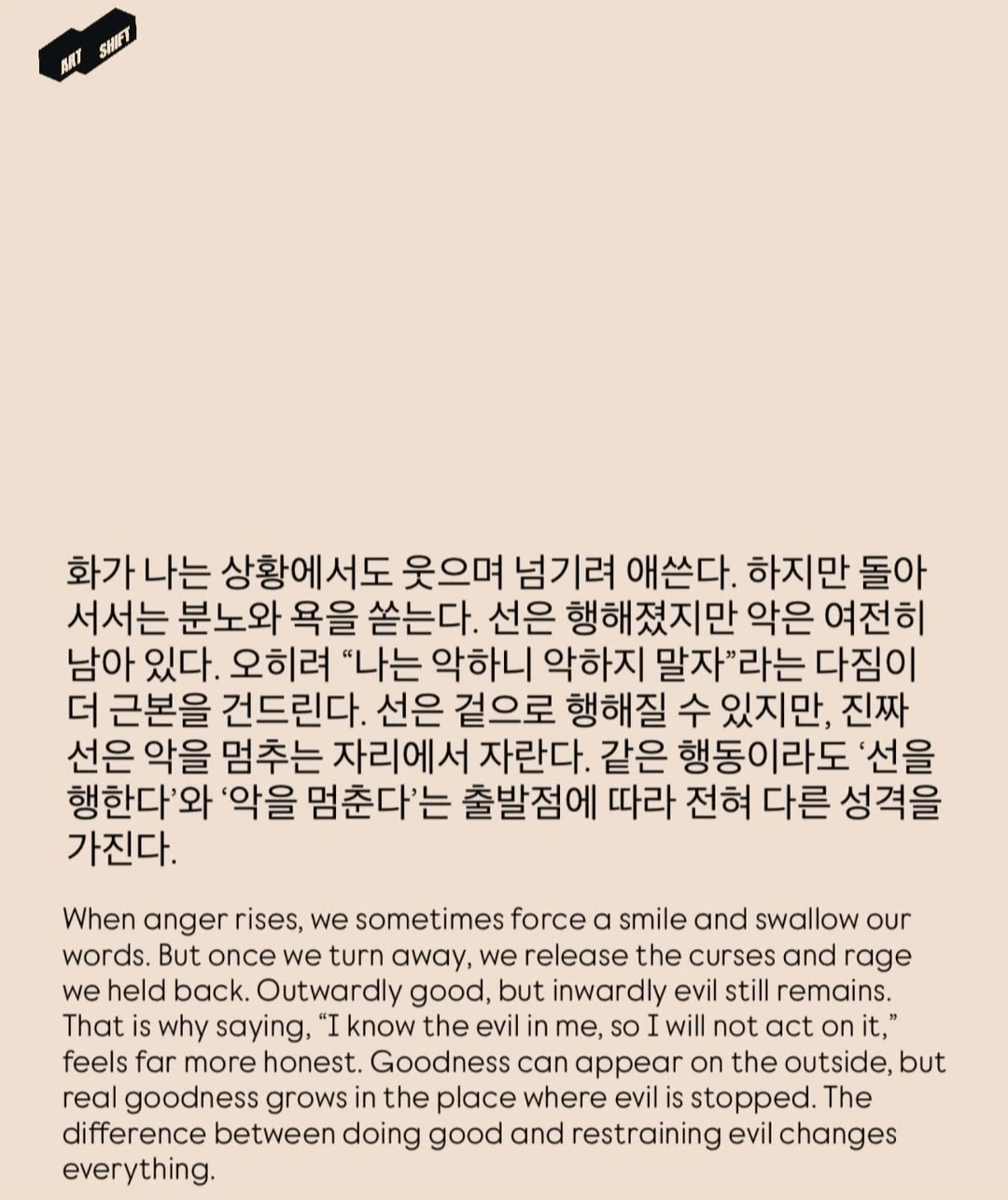 ART SHIFT

화가 나는 상황에서도 웃으며 넘기려 애쓴다. 하지만 돌아서서는 분노와 욕을 쏟는다. 선은 행해졌지만 악은 여전히 남아 있다. 오히려 “나는 악하니 악하지 말자”라는 다짐이 더 근본을 건드린다. 선은 겉으로 행해질 수 있지만, 진짜 선은 악을 멈추는 자리에서 자란다. 같은 행동이라도 ‘선을 행한다’와 ‘악을 멈춘다’는 출발점에 따라 전혀 다른 성격을 가진다.

When anger rises, we sometimes force a smile and swallow our words. But once we turn away, we release the curses and rage we held back. Outwardly good, but inwardly evil still remains. That is why saying, “I know the evil in me, so I will not act on it,” feels far more honest. Goodness can appear on the outside, but real goodness grows in the place where evil is stopped. The difference between doing good and restraining evil changes everything.